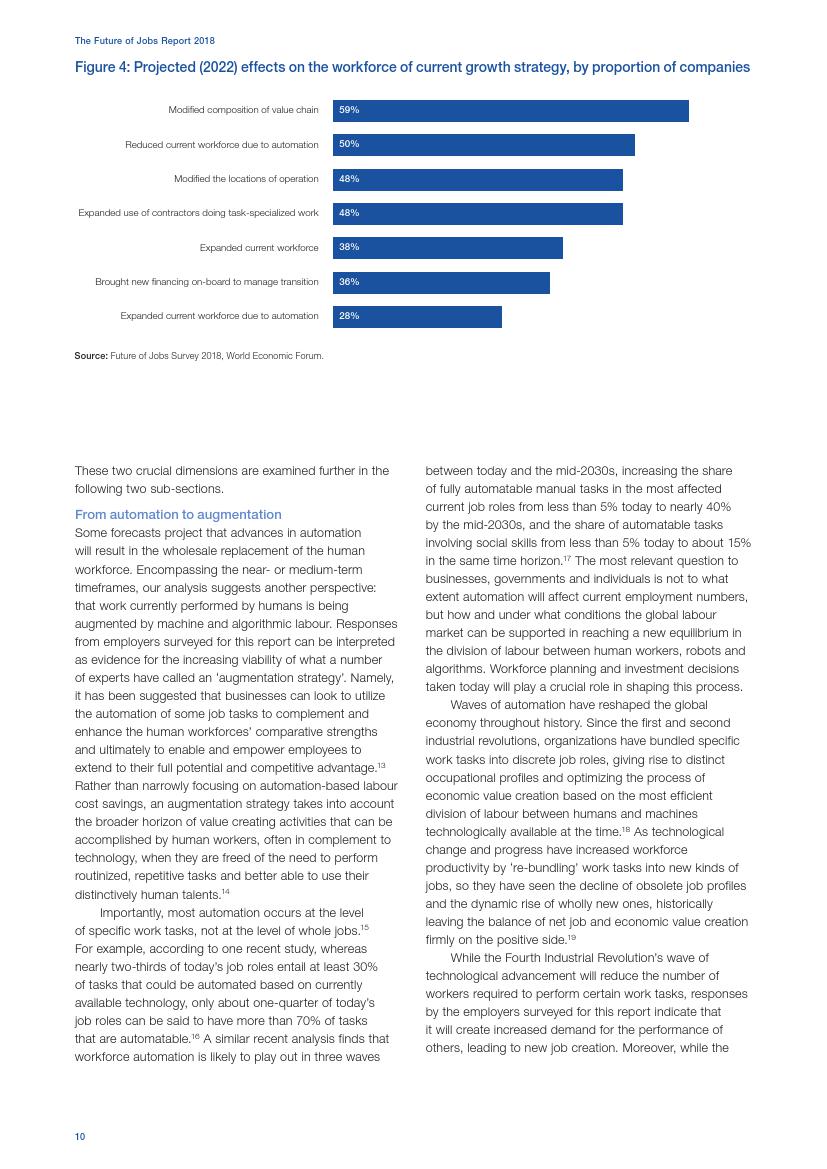 The Future of Jobs Report 2018

Figure 4: Projected (2022) effects on the workforce of current growth strategy, by proportion of companies

Modified composition of value chain 59%

Reduced current workforce due to automation 50%

Modified the locations of operation 48%

Expanded use of contractors doing task-specialized work 48%

Expanded current workforce 38%

Brought new financing on-board to manage transition 36%

Expanded current workforce due to automation 28%

Source: Future of Jobs Survey 2018, World Economic Forum.

These two crucial dimensions are examined further in the following two sub-sections.

From automation to augmentation
Some forecasts project that advances in automation will result in the wholesale replacement of the human workforce. Encompassing the near- or medium-term timeframes, our analysis suggests another perspective: that work currently performed by humans is being augmented by machine and algorithmic labour. Responses from employers surveyed for this report can be interpreted as evidence for the increasing viability of what a number of experts have called an 'augmentation strategy'. Namely, it has been suggested that businesses can look to utilize the automation of some job tasks to complement and enhance the human workforces' comparative strengths and ultimately to enable and empower employees to extend to their full potential and competitive advantage.$^{13}$ Rather than narrowly focusing on automation-based labour cost savings, an augmentation strategy takes into account the broader horizon of value creating activities that can be accomplished by human workers, often in complement to technology, when they are freed of the need to perform routinized, repetitive tasks and better able to use their distinctively human talents.$^{14}$

Importantly, most automation occurs at the level of specific work tasks, not at the level of whole jobs.$^{15}$ For example, according to one recent study, whereas nearly two-thirds of today's job roles entail at least 30% of tasks that could be automated based on currently available technology, only about one-quarter of today's job roles can be said to have more than 70% of tasks that are automatable.$^{16}$ A similar recent analysis finds that workforce automation is likely to play out in three waves between today and the mid-2030s, increasing the share of fully automatable manual tasks in the most affected current job roles from less than 5% today to nearly 40% by the mid-2030s, and the share of automatable tasks involving social skills from less than 5% today to about 15% in the same time horizon.$^{17}$ The most relevant question to businesses, governments and individuals is not to what extent automation will affect current employment numbers, but how and under what conditions the global labour market can be supported in reaching a new equilibrium in the division of labour between human workers, robots and algorithms. Workforce planning and investment decisions taken today will play a crucial role in shaping this process.

Waves of automation have reshaped the global economy throughout history. Since the first and second industrial revolutions, organizations have bundled specific work tasks into discrete job roles, giving rise to distinct occupational profiles and optimizing the process of economic value creation based on the most efficient division of labour between humans and machines technologically available at the time.$^{18}$ As technological change and progress have increased workforce productivity by 're-bundling' work tasks into new kinds of jobs, so they have seen the decline of obsolete job profiles and the dynamic rise of wholly new ones, historically leaving the balance of net job and economic value creation firmly on the positive side.$^{19}$

While the Fourth Industrial Revolution's wave of technological advancement will reduce the number of workers required to perform certain work tasks, responses by the employers surveyed for this report indicate that it will create increased demand for the performance of others, leading to new job creation. Moreover, while the

10